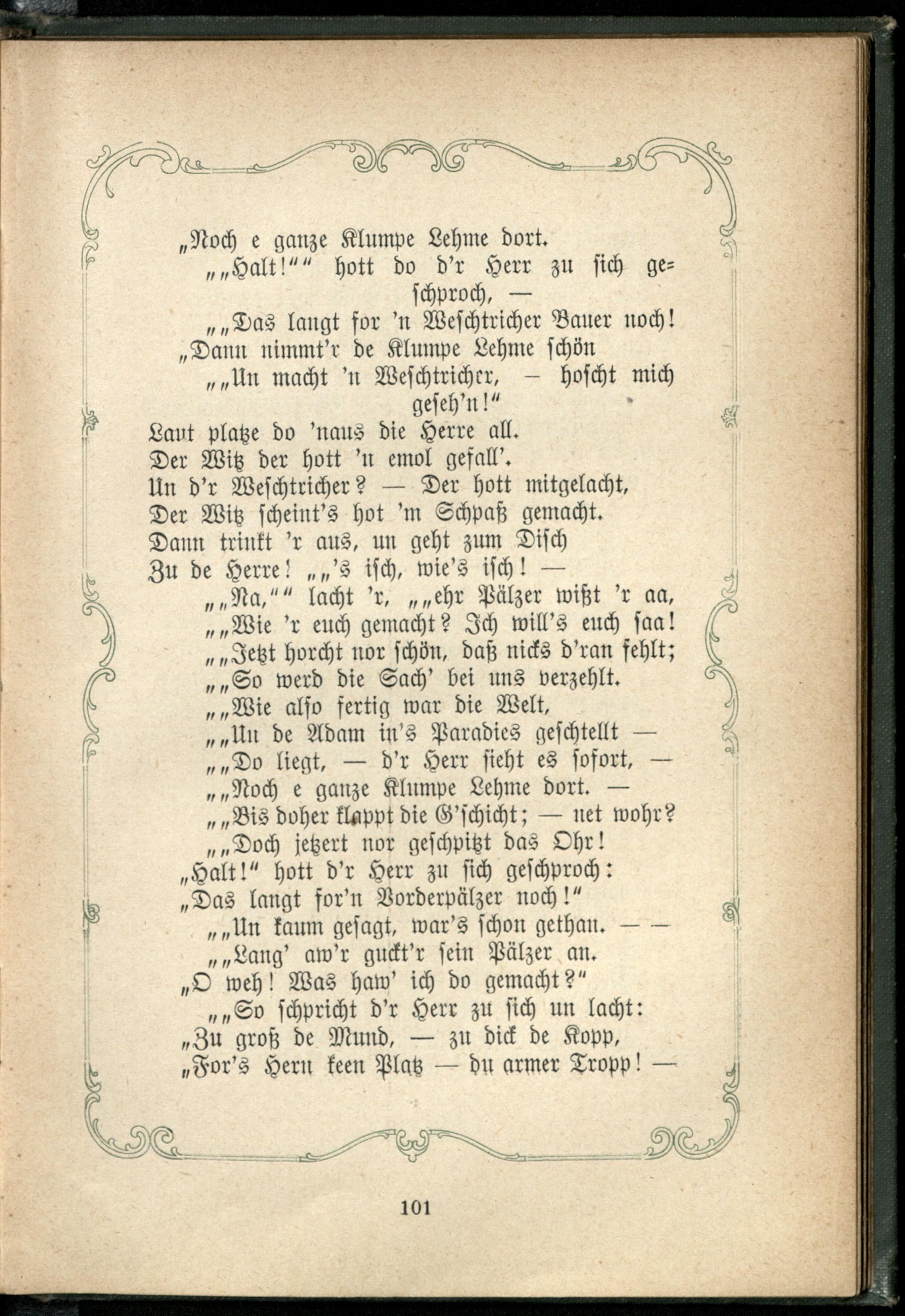 „Noch e ganze Klumpe Lehme dort.
„„Halt!““ hott do d'r Herr zu sich geschproch, —
„„Das langt for 'n Weschtricher Bauer noch!
„Dann nimmt'r de Klumpe Lehme schön
„„Un macht 'n Weschtricher, — hoscht mich geseh'n!“
Laut platze do 'naus die Herre all.
Der Witz der hott 'n emol gefall'.
Un d'r Weschtricher? — Der hott mitgelacht,
Der Witz scheint's hot 'm Schpaß gemacht.
Dann trinkt 'r aus, un geht zum Disch
Zu de Herre! „„'s isch, wie's isch! —
„„Na,““ lacht 'r, „„ehr Pälzer wißt 'r aa,
„„Wie 'r euch gemacht? Ich will's euch saa!
„„Jetzt horcht nor schön, daß nicks d'ran fehlt;
„„So werd die Sach' bei uns verzehlt.
„„Wie also fertig war die Welt,
„„Un de Adam in's Paradies geschtellt —
„„Do liegt, — d'r Herr sieht es sofort, —
„„Noch e ganze Klumpe Lehme dort. —
„„Bis doher klappt die G'schicht; — net wohr?
„„Doch jetzert nor geschpitzt das Ohr!
„Halt!“ hott d'r Herr zu sich geschproch:
„Das langt for'n Vorderpälzer noch!“
„„Un kaum gesagt, war's schon gethan. — —
„„Lang' aw'r guckt'r sein Pälzer an.
„O weh! Was haw' ich do gemacht?“
„„So schpricht d'r Herr zu sich un lacht:
„Zu groß de Mund, — zu dick de Kopp,
„For's Hern keen Platz — du armer Tropp! —

101